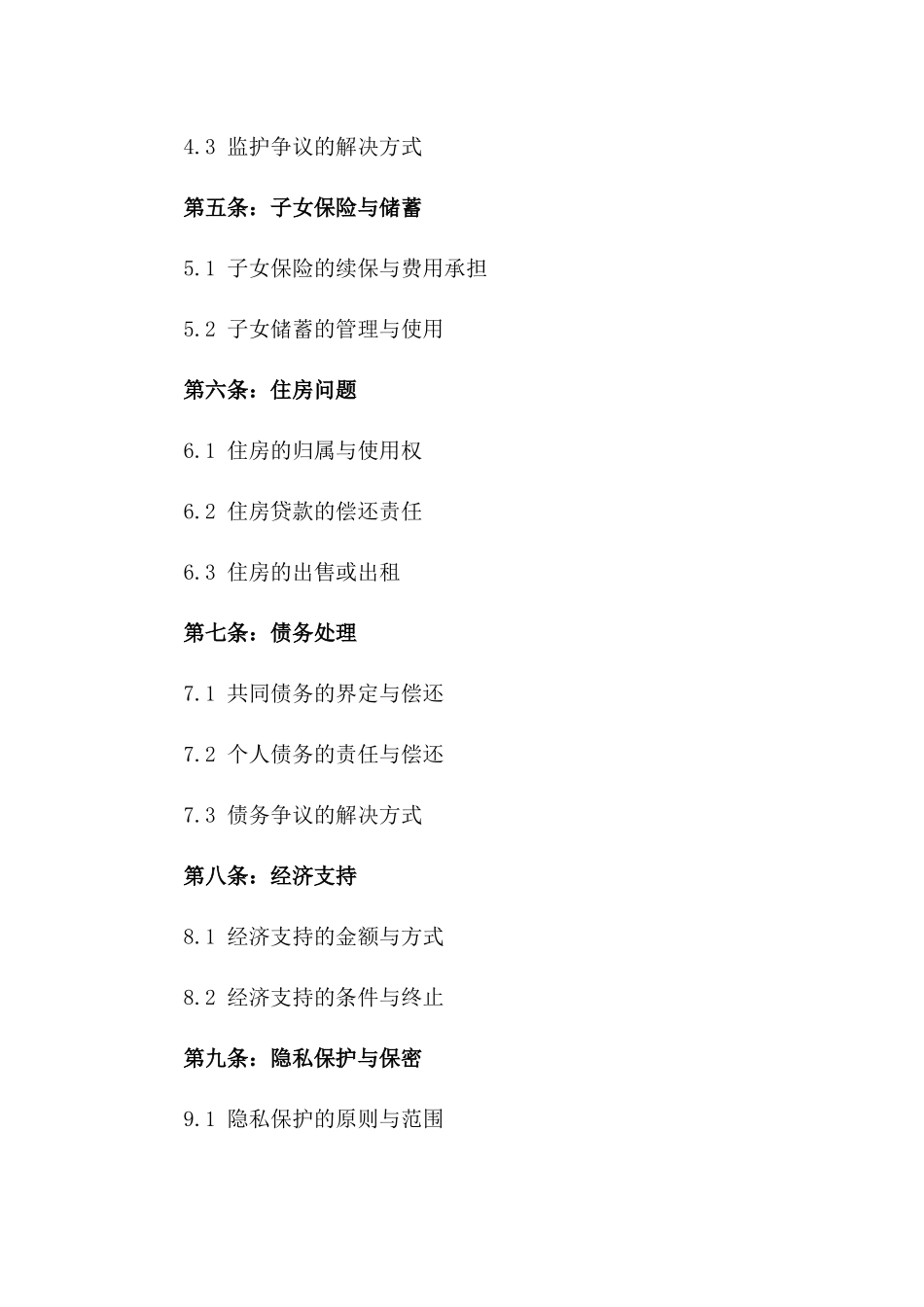 4.3 监护争议的解决方式

第五条：子女保险与储蓄

5.1 子女保险的续保与费用承担

5.2 子女储蓄的管理与使用

第六条：住房问题

6.1 住房的归属与使用权

6.2 住房贷款的偿还责任

6.3 住房的出售或出租

第七条：债务处理

7.1 共同债务的界定与偿还

7.2 个人债务的责任与偿还

7.3 债务争议的解决方式

第八条：经济支持

8.1 经济支持的金额与方式

8.2 经济支持的条件与终止

第九条：隐私保护与保密

9.1 隐私保护的原则与范围